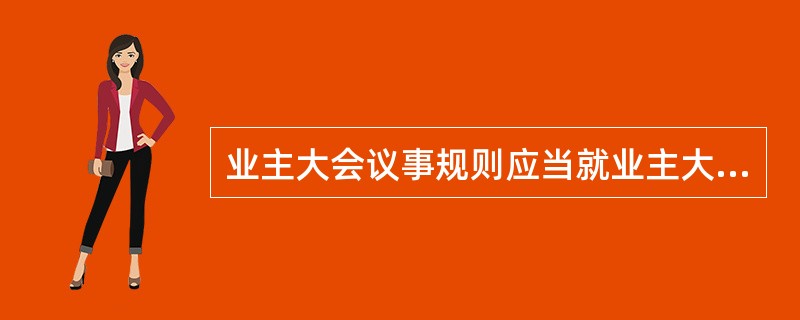 业主大会议事规则应当就业主大...